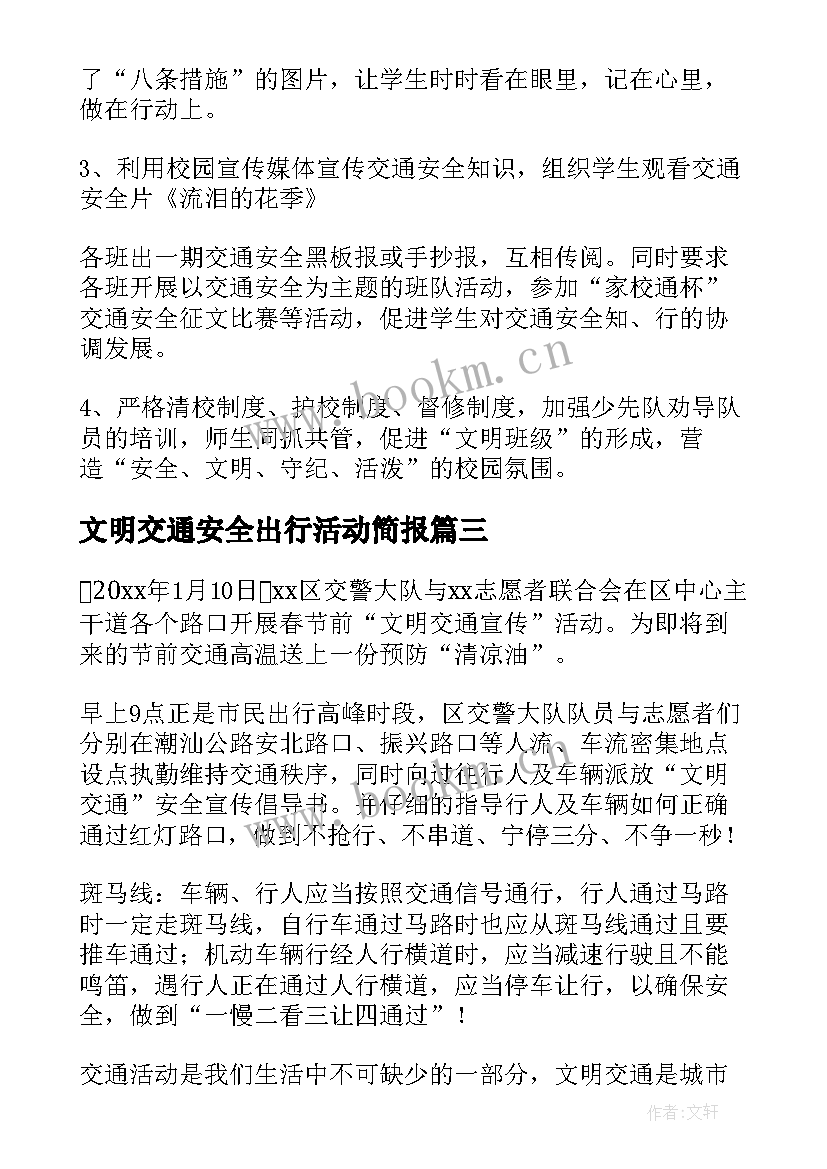 了“八条措施”的图片，让学生时时看在眼里，记在心里，做在行动上。

3、利用校园宣传媒体宣传交通安全知识，组织学生观看交通安全片《流泪的花季》

各班出一期交通安全黑板报或手抄报，互相传阅。同时要求各班开展以交通安全为主题的班队活动，参加“家校通杯”交通安全征文比赛等活动，促进学生对交通安全知、行的协调发展。

4、严格清校制度、护校制度、督修制度，加强少先队劝导队员的培训，师生同抓共管，促进“文明班级”的形成，营造“安全、文明、守纪、活泼”的校园氛围。

文明交通安全出行活动简报篇三

20xx年1月10日xx区交警大队与xx志愿者联合会在区中心主干道各个路口开展春节前“文明交通宣传”活动。为即将到来的节前交通高温送上一份预防“清凉油”。

早上9点正是市民出行高峰时段，区交警大队队员与志愿者们分别在潮汕公路安北路口、振兴路口等人流、车流密集地点设点执勤维持交通秩序，同时向过往行人及车辆派放“文明交通”安全宣传倡导书。并仔细的指导行人及车辆如何正确通过红灯路口，做到不抢行、不串道、宁停三分、不争一秒！

斑马线：车辆、行人应当按照交通信号通行，行人通过马路时一定走斑马线，自行车通过马路时也应从斑马线通过且要推车通过；机动车辆行经人行横道时，应当减速行驶且不能鸣笛，遇行人正在通过人行横道，应当停车让行，以确保安全，做到“一慢二看三让四通过”！

交通活动是我们生活中不可缺少的一部分，文明交通是城市

www.bookm.cn

作者：文轩